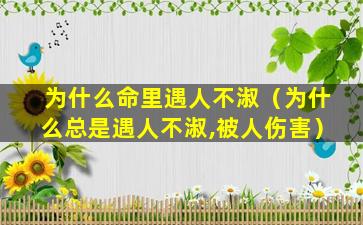 为什么命里遇人不淑（为什么总是遇人不淑,被人伤害）